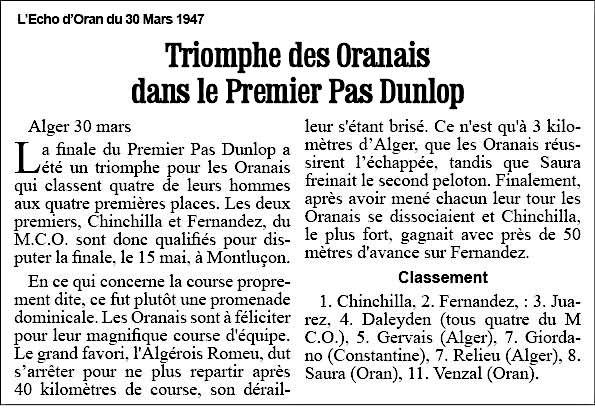 L'Echo d'Oran du 30 Mars 1947

Triomphe des Oranais dans le Premier Pas Dunlop

Alger 30 mars

La finale du Premier Pas Dunlop a été un triomphe pour les Oranais qui classent quatre de leurs hommes aux quatre premières places. Les deux premiers, Chinchilla et Fernandez, du M.C.O. sont donc qualifiés pour disputer la finale, le 15 mai, à Montluçon.

En ce qui concerne la course proprement dite, ce fut plutôt une promenade dominicale. Les Oranais sont à féliciter pour leur magnifique course d'équipe. Le grand favori, l'Algérois Romeu, dut s'arrêter pour ne plus repartir après 40 kilomètres de course, son dérailleur s'étant brisé. Ce n'est qu'à 3 kilomètres d'Alger, que les Oranais réussirent l'échappée, tandis que Saura freinait le second peloton. Finalement, après avoir mené chacun leur tour les Oranais se dissociaient et Chinchilla, le plus fort, gagnait avec près de 50 mètres d'avance sur Fernandez.

Classement

1. Chinchilla, 2. Fernandez, : 3. Juarez, 4. Daleyden (tous quatre du M C.O.), 5. Gervais (Alger), 7. Giordano (Constantine), 7. Relieu (Alger), 8. Saura (Oran), 11. Venzal (Oran).